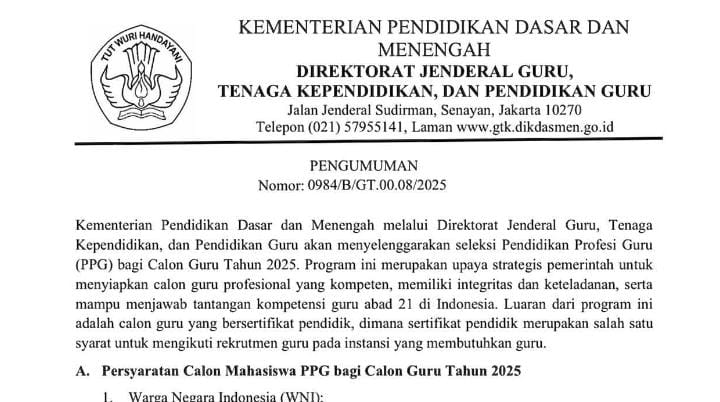 TUT WURI HANDAYANI

KEMENTERIAN PENDIDIKAN DASAR DAN MENENGAH
DIREKTORAT JENDERAL GURU, TENAGA KEPENDIDIKAN, DAN PENDIDIKAN GURU
Jalan Jenderal Sudirman, Senayan, Jakarta 10270
Telepon (021) 57955141, Laman www.gtk.dikdasmen.go.id

PENGUMUMAN
Nomor: 0984/B/GT.00.08/2025

Kementerian Pendidikan Dasar dan Menengah melalui Direktorat Jenderal Guru, Tenaga Kependidikan, dan Pendidikan Guru akan menyelenggarakan seleksi Pendidikan Profesi Guru (PPG) bagi Calon Guru Tahun 2025. Program ini merupakan upaya strategis pemerintah untuk menyiapkan calon guru profesional yang kompeten, memiliki integritas dan keteladanan, serta mampu menjawab tantangan kompetensi guru abad 21 di Indonesia. Luaran dari program ini adalah calon guru yang bersertifikat pendidik, dimana sertifikat pendidik merupakan salah satu syarat untuk mengikuti rekrutmen guru pada instansi yang membutuhkan guru.

A. Persyaratan Calon Mahasiswa PPG bagi Calon Guru Tahun 2025

1. Warga Negara Indonesia (WNI);